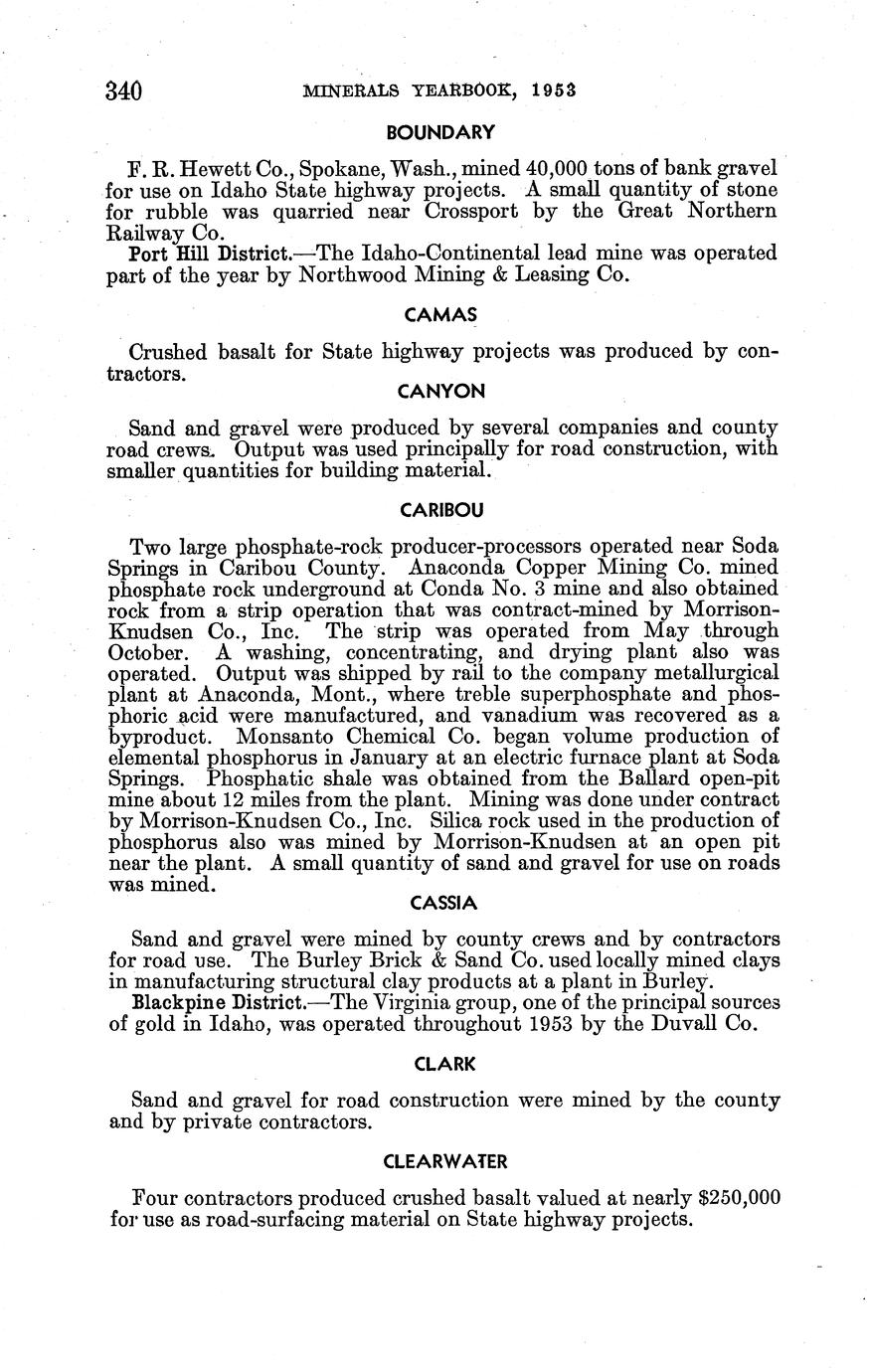 340 MINERALS YEARBOOK, 1953

BOUNDARY

F. R. Hewett Co., Spokane, Wash., mined 40,000 tons of bank gravel for use on Idaho State highway projects. A small quantity of stone for rubble was quarried near Crossport by the Great Northern Railway Co.

Port Hill District.—The Idaho-Continental lead mine was operated part of the year by Northwood Mining & Leasing Co.

CAMAS

Crushed basalt for State highway projects was produced by contractors.

CANYON

Sand and gravel were produced by several companies and county road crews. Output was used principally for road construction, with smaller quantities for building material.

CARIBOU

Two large phosphate-rock producer-processors operated near Soda Springs in Caribou County. Anaconda Copper Mining Co. mined phosphate rock underground at Conda No. 3 mine and also obtained rock from a strip operation that was contract-mined by Morrison-Knudsen Co., Inc. The strip was operated from May through October. A washing, concentrating, and drying plant also was operated. Output was shipped by rail to the company metallurgical plant at Anaconda, Mont., where treble superphosphate and phosphoric acid were manufactured, and vanadium was recovered as a byproduct. Monsanto Chemical Co. began volume production of elemental phosphorus in January at an electric furnace plant at Soda Springs. Phosphatic shale was obtained from the Ballard open-pit mine about 12 miles from the plant. Mining was done under contract by Morrison-Knudsen Co., Inc. Silica rock used in the production of phosphorus also was mined by Morrison-Knudsen at an open pit near the plant. A small quantity of sand and gravel for use on roads was mined.

CASSIA

Sand and gravel were mined by county crews and by contractors for road use. The Burley Brick & Sand Co. used locally mined clays in manufacturing structural clay products at a plant in Burley.

Blackpine District.—The Virginia group, one of the principal sources of gold in Idaho, was operated throughout 1953 by the Duvall Co.

CLARK

Sand and gravel for road construction were mined by the county and by private contractors.

CLEARWATER

Four contractors produced crushed basalt valued at nearly $250,000 for use as road-surfacing material on State highway projects.